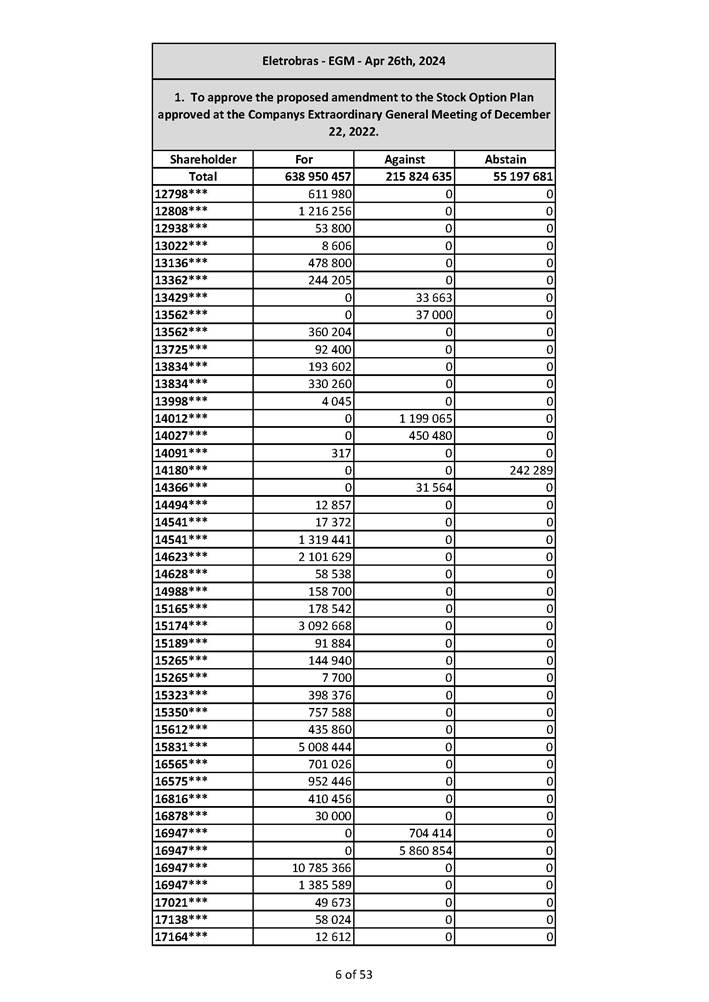 Eletrobras - EGM - Apr 26th, 2024

1. To approve the proposed amendment to the Stock Option Plan approved at the Companys Extraordinary General Meeting of December 22, 2022.

| Shareholder | For | Against | Abstain |
|---|---|---|---|
| Total | 638 950 457 | 215 824 635 | 55 197 681 |
| 12798*** | 611 980 | 0 | 0 |
| 12808*** | 1 216 256 | 0 | 0 |
| 12938*** | 53 800 | 0 | 0 |
| 13022*** | 8 606 | 0 | 0 |
| 13136*** | 478 800 | 0 | 0 |
| 13362*** | 244 205 | 0 | 0 |
| 13429*** | 0 | 33 663 | 0 |
| 13562*** | 0 | 37 000 | 0 |
| 13562*** | 360 204 | 0 | 0 |
| 13725*** | 92 400 | 0 | 0 |
| 13834*** | 193 602 | 0 | 0 |
| 13834*** | 330 260 | 0 | 0 |
| 13998*** | 4 045 | 0 | 0 |
| 14012*** | 0 | 1 199 065 | 0 |
| 14027*** | 0 | 450 480 | 0 |
| 14091*** | 317 | 0 | 0 |
| 14180*** | 0 | 0 | 242 289 |
| 14366*** | 0 | 31 564 | 0 |
| 14494*** | 12 857 | 0 | 0 |
| 14541*** | 17 372 | 0 | 0 |
| 14541*** | 1 319 441 | 0 | 0 |
| 14623*** | 2 101 629 | 0 | 0 |
| 14628*** | 58 538 | 0 | 0 |
| 14988*** | 158 700 | 0 | 0 |
| 15165*** | 178 542 | 0 | 0 |
| 15174*** | 3 092 668 | 0 | 0 |
| 15189*** | 91 884 | 0 | 0 |
| 15265*** | 144 940 | 0 | 0 |
| 15265*** | 7 700 | 0 | 0 |
| 15323*** | 398 376 | 0 | 0 |
| 15350*** | 757 588 | 0 | 0 |
| 15612*** | 435 860 | 0 | 0 |
| 15831*** | 5 008 444 | 0 | 0 |
| 16565*** | 701 026 | 0 | 0 |
| 16575*** | 952 446 | 0 | 0 |
| 16816*** | 410 456 | 0 | 0 |
| 16878*** | 30 000 | 0 | 0 |
| 16947*** | 0 | 704 414 | 0 |
| 16947*** | 0 | 5 860 854 | 0 |
| 16947*** | 10 785 366 | 0 | 0 |
| 16947*** | 1 385 589 | 0 | 0 |
| 17021*** | 49 673 | 0 | 0 |
| 17138*** | 58 024 | 0 | 0 |
| 17164*** | 12 612 | 0 | 0 |

6 of 53